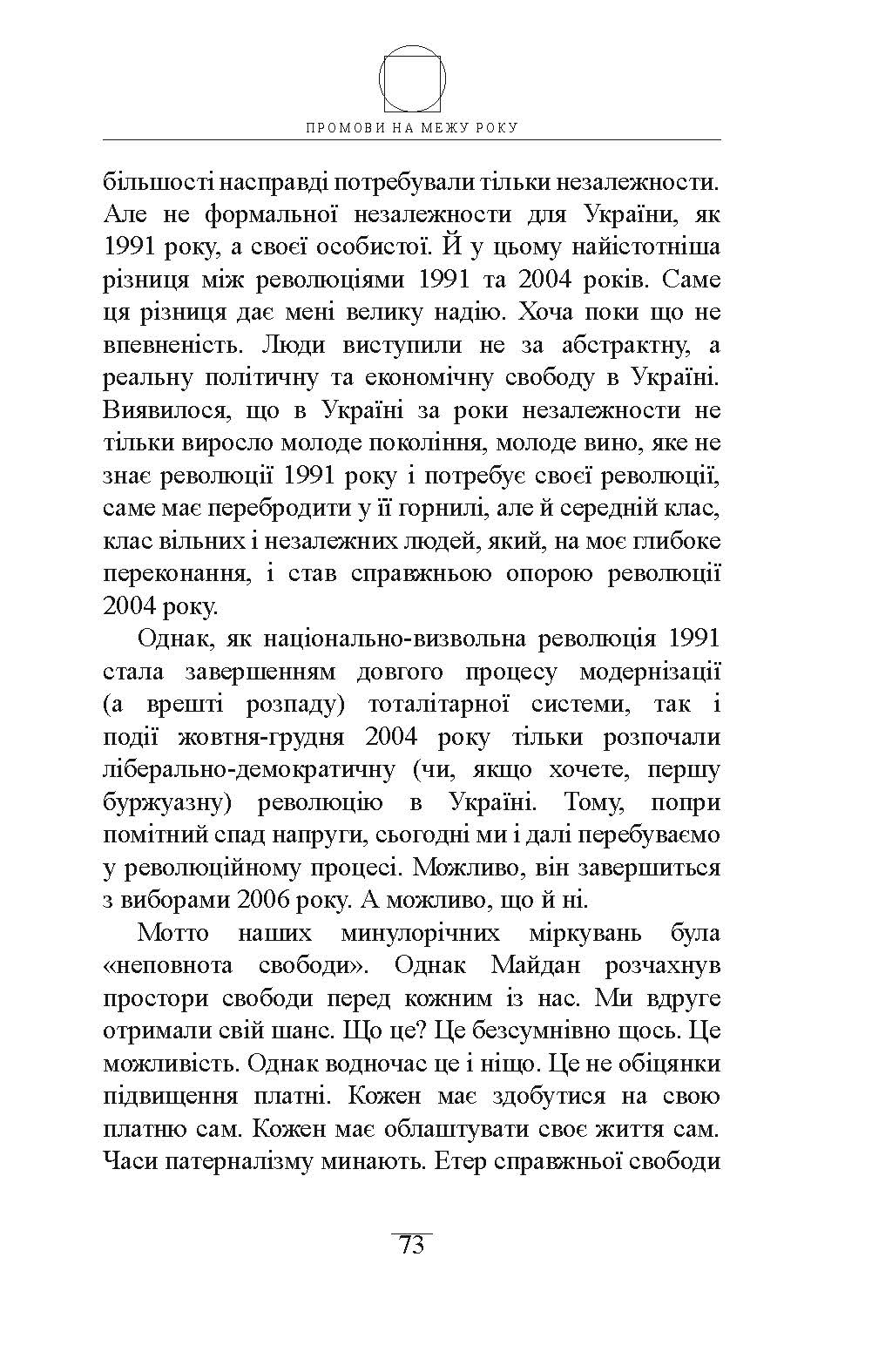 ПРОМОВИ НА МЕЖУ РОКУ

більшості насправді потребували тільки незалежности. Але не формальної незалежности для України, як 1991 року, а своєї особистої. Й у цьому найістотніша різниця між революціями 1991 та 2004 років. Саме ця різниця дає мені велику надію. Хоча поки що не впевненість. Люди виступили не за абстрактну, а реальну політичну та економічну свободу в Україні. Виявилося, що в Україні за роки незалежности не тільки виросло молоде покоління, молоде вино, яке не знає революції 1991 року і потребує своєї революції, саме має перебродити у її горнилі, але й середній клас, клас вільних і незалежних людей, який, на моє глибоке переконання, і став справжньою опорою революції 2004 року.

Однак, як національно-визвольна революція 1991 стала завершенням довгого процесу модернізації (а врешті розпаду) тоталітарної системи, так і події жовтня-грудня 2004 року тільки розпочали ліберально-демократичну (чи, якщо хочете, першу буржуазну) революцію в Україні. Тому, попри помітний спад напруги, сьогодні ми і далі перебуваємо у революційному процесі. Можливо, він завершиться з виборами 2006 року. А можливо, що й ні.

Мотто наших минулорічних міркувань була «неповнота свободи». Однак Майдан розчахнув простори свободи перед кожним із нас. Ми вдруге отримали свій шанс. Що це? Це безсумнівно щось. Це можливість. Однак водночас це і ніщо. Це не обіцянки підвищення платні. Кожен має здобутися на свою платню сам. Кожен має облаштувати своє життя сам. Часи патерналізму минають. Етер справжньої свободи

73